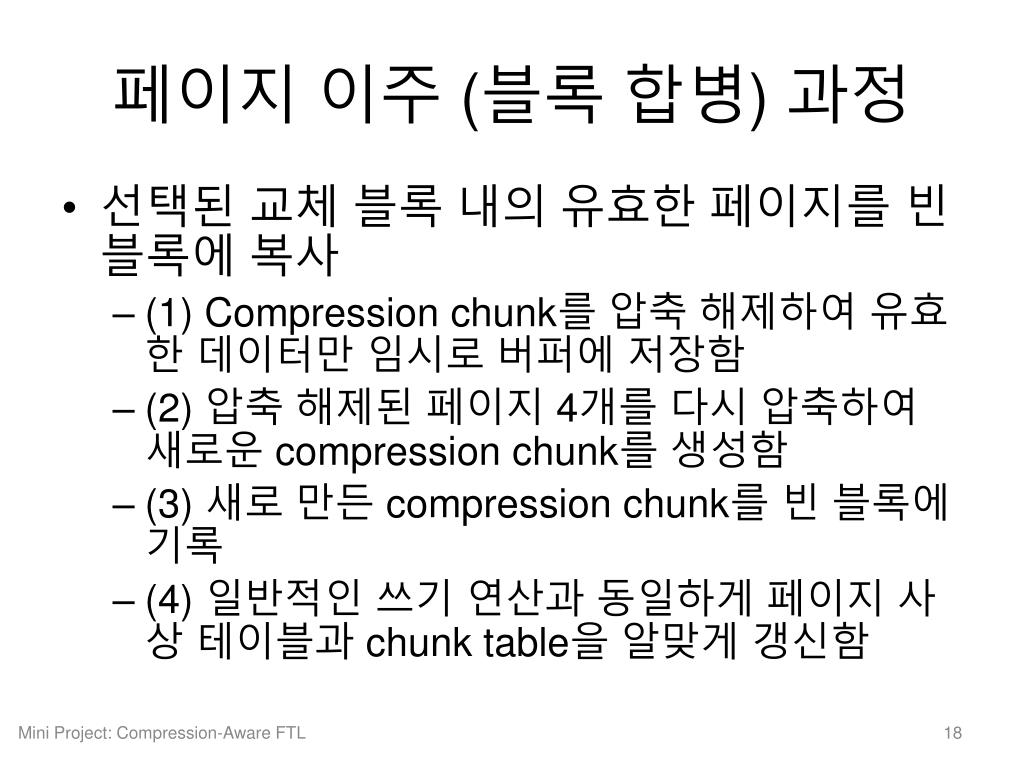 페이지 이주 (블록 합병) 과정

• 선택된 교체 블록 내의 유효한 페이지를 빈 블록에 복사
  – (1) Compression chunk를 압축 해제하여 유효한 데이터만 임시로 버퍼에 저장함
  – (2) 압축 해제된 페이지 4개를 다시 압축하여 새로운 compression chunk를 생성함
  – (3) 새로 만든 compression chunk를 빈 블록에 기록
  – (4) 일반적인 쓰기 연산과 동일하게 페이지 사상 테이블과 chunk table을 알맞게 갱신함

Mini Project: Compression-Aware FTL

18